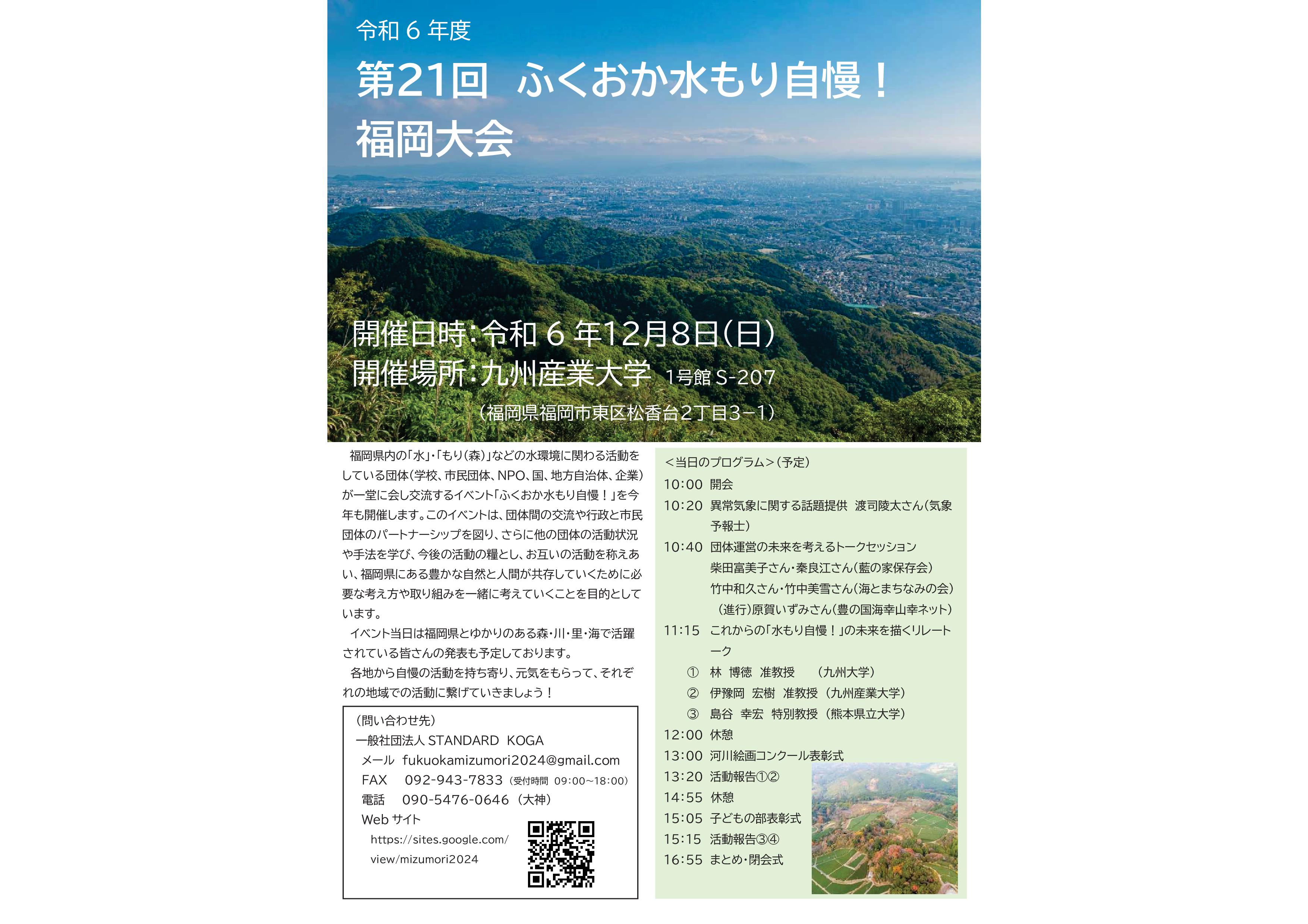 令和６年度

第21回　ふくおか水もり自慢！
福岡大会

開催日時:令和６年12月8日(日)
開催場所:九州産業大学　1号館 S-207
（福岡県福岡市東区松香台2丁目3−1）

福岡県内の「水」・「もり(森)」などの水環境に関わる活動をしている団体(学校、市民団体、NPO、国、地方自治体、企業)が一堂に会し交流するイベント「ふくおか水もり自慢！」を今年も開催します。このイベントは、団体間の交流や行政と市民団体のパートナーシップを図り、さらに他の団体の活動状況や手法を学び、今後の活動の糧とし、お互いの活動を称えあい、福岡県にある豊かな自然と人間が共存していくために必要な考え方や取り組みを一緒に考えていくことを目的としています。

イベント当日は福岡県とゆかりのある森・川・里・海で活躍されている皆さんの発表も予定しております。

各地から自慢の活動を持ち寄り、元気をもらって、それぞれの地域での活動に繋げていきましょう！

（問い合わせ先）
一般社団法人 STANDARD　KOGA
メール　fukuokamizumori2024@gmail.com
FAX　092-943-7833（受付時間 09:00~18:00）
電話　090-5476-0646（大神）
Web サイト
https://sites.google.com/view/mizumori2024

＜当日のプログラム＞（予定）
10:00　開会
10:20　異常気象に関する話題提供　渡司陵太さん(気象予報士)
10:40　団体運営の未来を考えるトークセッション
柴田富美子さん・秦良江さん(藍の家保存会)
竹中和久さん・竹中美雪さん(海とまちなみの会)
（進行)原賀いずみさん(豊の国海幸山幸ネット)
11:15　これからの「水もり自慢！」の未来を描くリレートーク
①　林　博徳　准教授　（九州大学）
②　伊豫岡　宏樹　准教授（九州産業大学）
③　島谷　幸宏　特別教授（熊本県立大学）
12:00　休憩
13:00　河川絵画コンクール表彰式
13:20　活動報告①②
14:55　休憩
15:05　子どもの部表彰式
15:15　活動報告③④
16:55　まとめ・閉会式